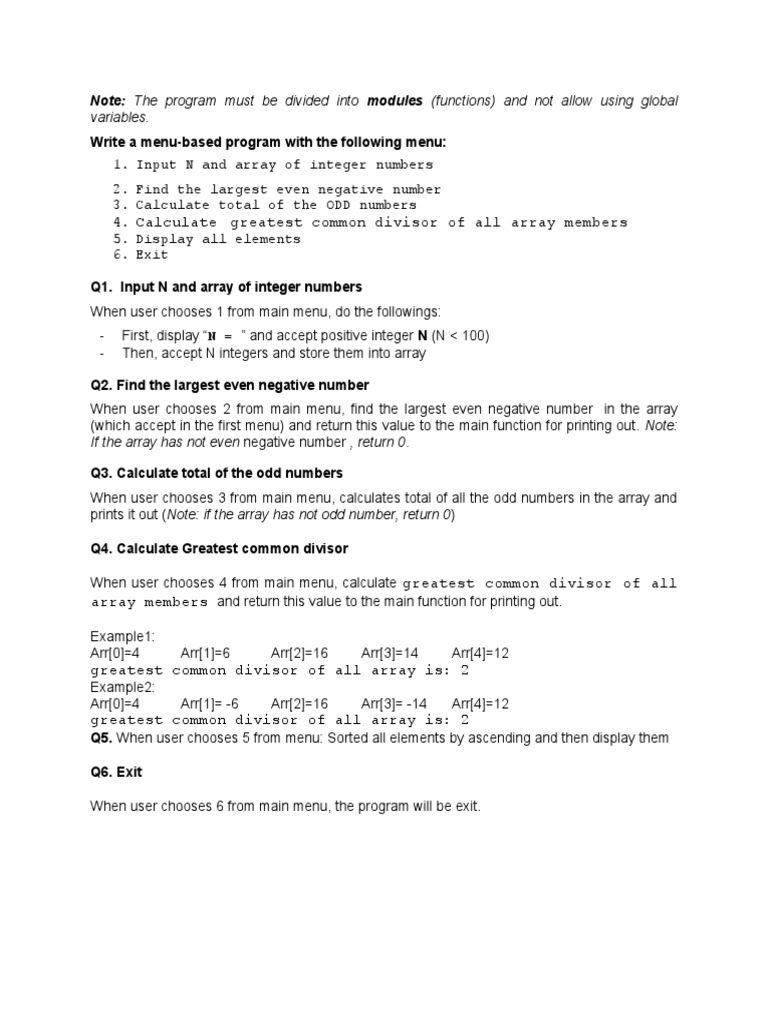 Note: The program must be divided into modules (functions) and not allow using global variables.

Write a menu-based program with the following menu:

1. Input N and array of integer numbers
2. Find the largest even negative number
3. Calculate total of the ODD numbers
4. Calculate greatest common divisor of all array members
5. Display all elements
6. Exit

Q1. Input N and array of integer numbers

When user chooses 1 from main menu, do the followings:

- First, display "N = " and accept positive integer N (N < 100)
- Then, accept N integers and store them into array

Q2. Find the largest even negative number

When user chooses 2 from main menu, find the largest even negative number in the array (which accept in the first menu) and return this value to the main function for printing out. Note: If the array has not even negative number , return 0.

Q3. Calculate total of the odd numbers

When user chooses 3 from main menu, calculates total of all the odd numbers in the array and prints it out (Note: if the array has not odd number, return 0)

Q4. Calculate Greatest common divisor

When user chooses 4 from main menu, calculate greatest common divisor of all array members and return this value to the main function for printing out.

Example1:
Arr[0]=4 Arr[1]=6 Arr[2]=16 Arr[3]=14 Arr[4]=12
greatest common divisor of all array is: 2
Example2:
Arr[0]=4 Arr[1]= -6 Arr[2]=16 Arr[3]= -14 Arr[4]=12
greatest common divisor of all array is: 2
Q5. When user chooses 5 from menu: Sorted all elements by ascending and then display them

Q6. Exit

When user chooses 6 from main menu, the program will be exit.